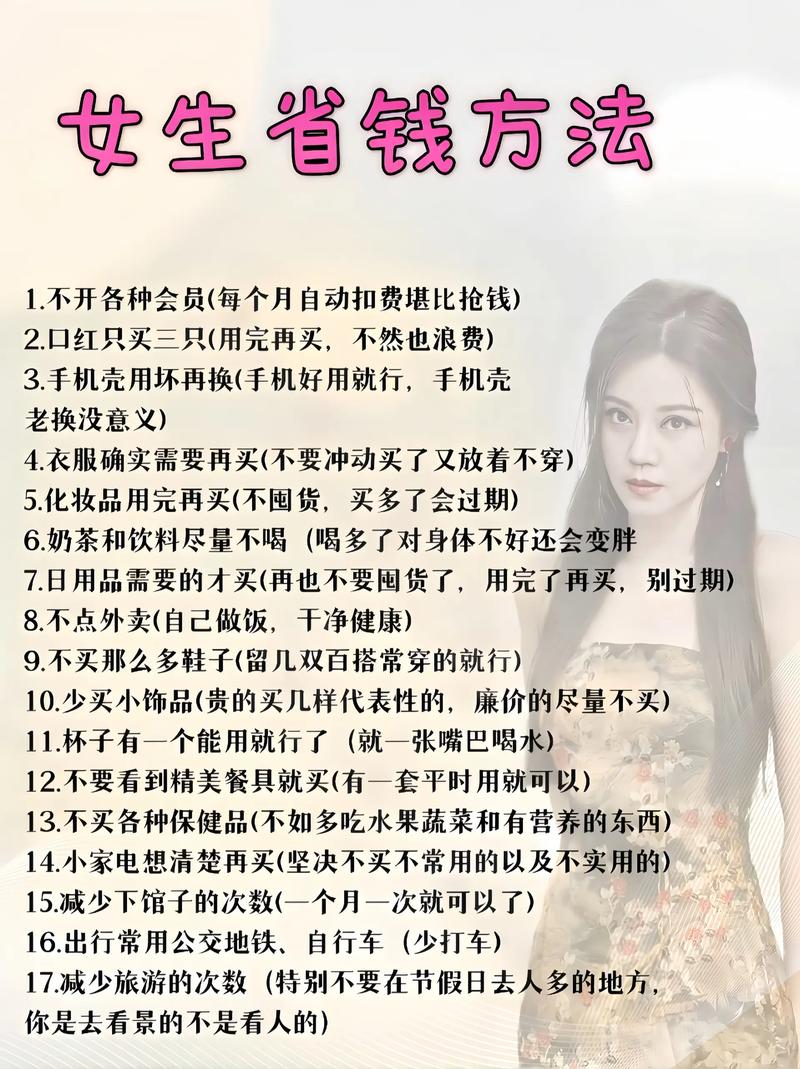 女生省钱方法

1.不开各种会员(每个月自动扣费堪比抢钱)
2.口红只买三只(用完再买，不然也浪费)
3.手机壳用坏再换(手机好用就行，手机壳老换没意义)
4.衣服确实需要再买(不要冲动买了又放着不穿)
5.化妆品用完再买(不囤货，买多了会过期)
6.奶茶和饮料尽量不喝（喝多了对身体不好还会变胖
7.日用品需要的才买(再也不要囤货了，用完了再买，别过期)
8.不点外卖(自己做饭，干净健康)
9.不买那么多鞋子(留几双百搭常穿的就行)
10.少买小饰品(贵的买几样代表性的，廉价的尽量不买)
11.杯子有一个能用就行了（就一张嘴巴喝水)
12.不要看到精美餐具就买(有一套平时用就可以)
13.不买各种保健品(不如多吃水果蔬菜和有营养的东西)
14.小家电想清楚再买(坚决不买不常用的以及不实用的)
15.减少下馆子的次数(一个月一次就可以了)
16.出行常用公交地铁、自行车（少打车)
17.减少旅游的次数（特别不要在节假日去人多的地方，你是去看景的不是看人的)